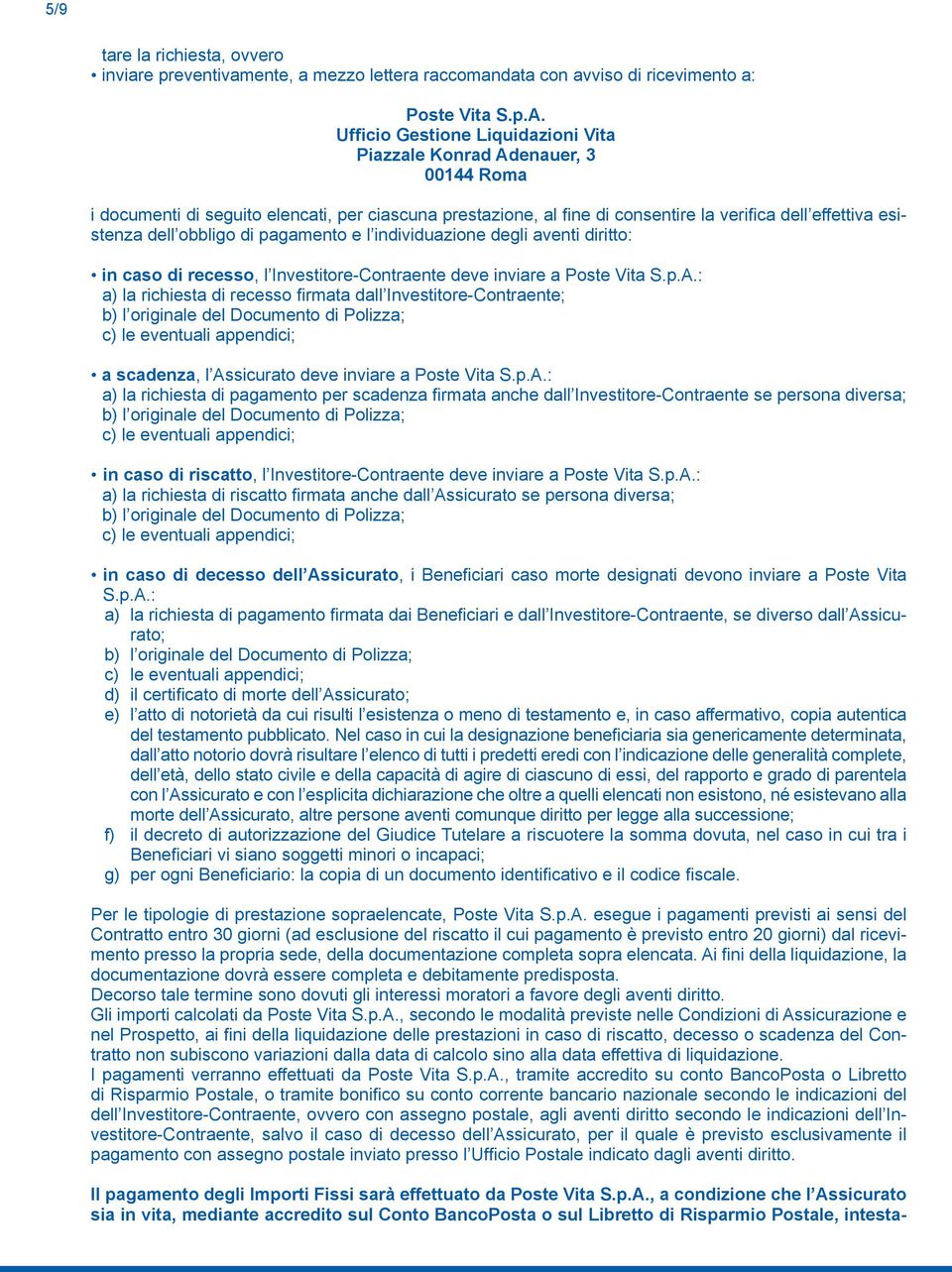 5/9

tare la richiesta, ovvero
• inviare preventivamente, a mezzo lettera raccomandata con avviso di ricevimento a:

Poste Vita S.p.A.
Ufficio Gestione Liquidazioni Vita
Piazzale Konrad Adenauer, 3
00144 Roma

i documenti di seguito elencati, per ciascuna prestazione, al fine di consentire la verifica dell'effettiva esistenza dell'obbligo di pagamento e l'individuazione degli aventi diritto:

• in caso di recesso, l'Investitore-Contraente deve inviare a Poste Vita S.p.A.:
a) la richiesta di recesso firmata dall'Investitore-Contraente;
b) l'originale del Documento di Polizza;
c) le eventuali appendici;

• a scadenza, l'Assicurato deve inviare a Poste Vita S.p.A.:
a) la richiesta di pagamento per scadenza firmata anche dall'Investitore-Contraente se persona diversa;
b) l'originale del Documento di Polizza;
c) le eventuali appendici;

• in caso di riscatto, l'Investitore-Contraente deve inviare a Poste Vita S.p.A.:
a) la richiesta di riscatto firmata anche dall'Assicurato se persona diversa;
b) l'originale del Documento di Polizza;
c) le eventuali appendici;

• in caso di decesso dell'Assicurato, i Beneficiari caso morte designati devono inviare a Poste Vita S.p.A.:
a) la richiesta di pagamento firmata dai Beneficiari e dall'Investitore-Contraente, se diverso dall'Assicurato;
b) l'originale del Documento di Polizza;
c) le eventuali appendici;
d) il certificato di morte dell'Assicurato;
e) l'atto di notorietà da cui risulti l'esistenza o meno di testamento e, in caso affermativo, copia autentica del testamento pubblicato. Nel caso in cui la designazione beneficiaria sia genericamente determinata, dall'atto notorio dovrà risultare l'elenco di tutti i predetti eredi con l'indicazione delle generalità complete, dell'età, dello stato civile e della capacità di agire di ciascuno di essi, del rapporto e grado di parentela con l'Assicurato e con l'esplicita dichiarazione che oltre a quelli elencati non esistono, né esistevano alla morte dell'Assicurato, altre persone aventi comunque diritto per legge alla successione;
f) il decreto di autorizzazione del Giudice Tutelare a riscuotere la somma dovuta, nel caso in cui tra i Beneficiari vi siano soggetti minori o incapaci;
g) per ogni Beneficiario: la copia di un documento identificativo e il codice fiscale.

Per le tipologie di prestazione sopraelencate, Poste Vita S.p.A. esegue i pagamenti previsti ai sensi del Contratto entro 30 giorni (ad esclusione del riscatto il cui pagamento è previsto entro 20 giorni) dal ricevimento presso la propria sede, della documentazione completa sopra elencata. Ai fini della liquidazione, la documentazione dovrà essere completa e debitamente predisposta.
Decorso tale termine sono dovuti gli interessi moratori a favore degli aventi diritto.
Gli importi calcolati da Poste Vita S.p.A., secondo le modalità previste nelle Condizioni di Assicurazione e nel Prospetto, ai fini della liquidazione delle prestazioni in caso di riscatto, decesso o scadenza del Contratto non subiscono variazioni dalla data di calcolo sino alla data effettiva di liquidazione.
I pagamenti verranno effettuati da Poste Vita S.p.A., tramite accredito su conto BancoPosta o Libretto di Risparmio Postale, o tramite bonifico su conto corrente bancario nazionale secondo le indicazioni del dell'Investitore-Contraente, ovvero con assegno postale, agli aventi diritto secondo le indicazioni dell'Investitore-Contraente, salvo il caso di decesso dell'Assicurato, per il quale è previsto esclusivamente il pagamento con assegno postale inviato presso l'Ufficio Postale indicato dagli aventi diritto.

Il pagamento degli Importi Fissi sarà effettuato da Poste Vita S.p.A., a condizione che l'Assicurato sia in vita, mediante accredito sul Conto BancoPosta o sul Libretto di Risparmio Postale, intesta-